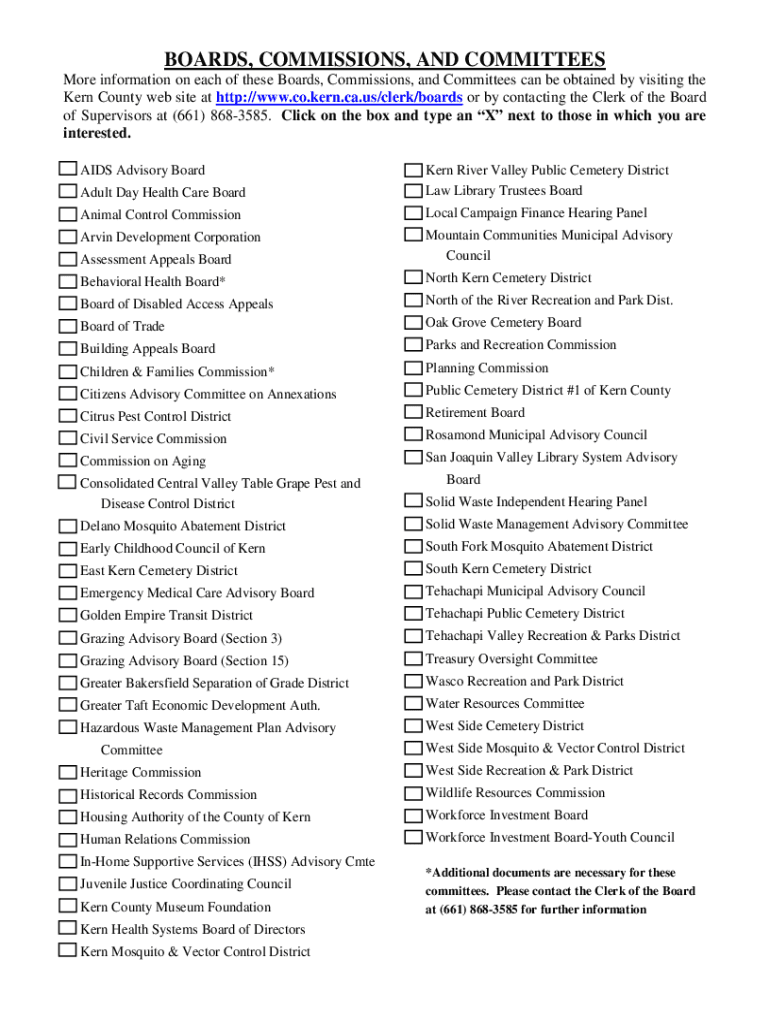 BOARDS, COMMISSIONS, AND COMMITTEES

More information on each of these Boards, Commissions, and Committees can be obtained by visiting the Kern County web site at http://www.co.kern.ca.us/clerk/boards or by contacting the Clerk of the Board of Supervisors at (661) 868-3585. Click on the box and type an "X" next to those in which you are interested.

AIDS Advisory Board
Adult Day Health Care Board
Animal Control Commission
Arvin Development Corporation
Assessment Appeals Board
Behavioral Health Board*
Board of Disabled Access Appeals
Board of Trade
Building Appeals Board
Children & Families Commission*
Citizens Advisory Committee on Annexations
Citrus Pest Control District
Civil Service Commission
Commission on Aging
Consolidated Central Valley Table Grape Pest and Disease Control District
Delano Mosquito Abatement District
Early Childhood Council of Kern
East Kern Cemetery District
Emergency Medical Care Advisory Board
Golden Empire Transit District
Grazing Advisory Board (Section 3)
Grazing Advisory Board (Section 15)
Greater Bakersfield Separation of Grade District
Greater Taft Economic Development Auth.
Hazardous Waste Management Plan Advisory Committee
Heritage Commission
Historical Records Commission
Housing Authority of the County of Kern
Human Relations Commission
In-Home Supportive Services (IHSS) Advisory Cmte
Juvenile Justice Coordinating Council
Kern County Museum Foundation
Kern Health Systems Board of Directors
Kern Mosquito & Vector Control District

Kern River Valley Public Cemetery District
Law Library Trustees Board
Local Campaign Finance Hearing Panel
Mountain Communities Municipal Advisory Council
North Kern Cemetery District
North of the River Recreation and Park Dist.
Oak Grove Cemetery Board
Parks and Recreation Commission
Planning Commission
Public Cemetery District #1 of Kern County
Retirement Board
Rosamond Municipal Advisory Council
San Joaquin Valley Library System Advisory Board
Solid Waste Independent Hearing Panel
Solid Waste Management Advisory Committee
South Fork Mosquito Abatement District
South Kern Cemetery District
Tehachapi Municipal Advisory Council
Tehachapi Public Cemetery District
Tehachapi Valley Recreation & Parks District
Treasury Oversight Committee
Wasco Recreation and Park District
Water Resources Committee
West Side Cemetery District
West Side Mosquito & Vector Control District
West Side Recreation & Park District
Wildlife Resources Commission
Workforce Investment Board
Workforce Investment Board-Youth Council

*Additional documents are necessary for these committees. Please contact the Clerk of the Board at (661) 868-3585 for further information